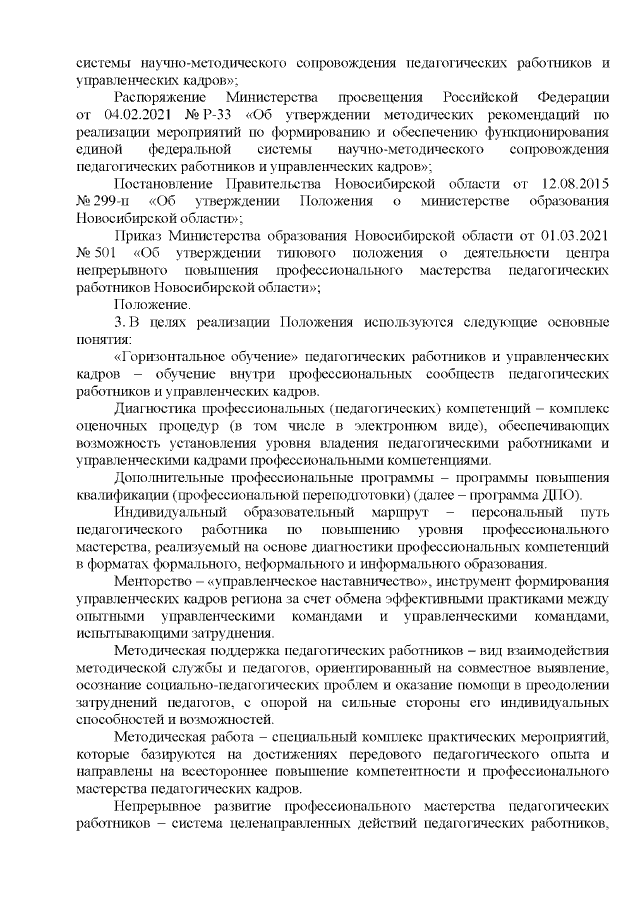 системы научно-методического сопровождения педагогических работников и управленческих кадров»;

Распоряжение Министерства просвещения Российской Федерации от 04.02.2021 № Р-33 «Об утверждении методических рекомендаций по реализации мероприятий по формированию и обеспечению функционирования единой федеральной системы научно-методического сопровождения педагогических работников и управленческих кадров»;

Постановление Правительства Новосибирской области от 12.08.2015 № 299-п «Об утверждении Положения о министерстве образования Новосибирской области»;

Приказ Министерства образования Новосибирской области от 01.03.2021 № 501 «Об утверждении типового положения о деятельности центра непрерывного повышения профессионального мастерства педагогических работников Новосибирской области»;

Положение.

3. В целях реализации Положения используются следующие основные понятия:

«Горизонтальное обучение» педагогических работников и управленческих кадров – обучение внутри профессиональных сообществ педагогических работников и управленческих кадров.

Диагностика профессиональных (педагогических) компетенций – комплекс оценочных процедур (в том числе в электронном виде), обеспечивающих возможность установления уровня владения педагогическими работниками и управленческими кадрами профессиональными компетенциями.

Дополнительные профессиональные программы – программы повышения квалификации (профессиональной переподготовки) (далее – программа ДПО).

Индивидуальный образовательный маршрут – персональный путь педагогического работника по повышению уровня профессионального мастерства, реализуемый на основе диагностики профессиональных компетенций в форматах формального, неформального и информального образования.

Менторство – «управленческое наставничество», инструмент формирования управленческих кадров региона за счет обмена эффективными практиками между опытными управленческими командами и управленческими командами, испытывающими затруднения.

Методическая поддержка педагогических работников – вид взаимодействия методической службы и педагогов, ориентированный на совместное выявление, осознание социально-педагогических проблем и оказание помощи в преодолении затруднений педагогов, с опорой на сильные стороны его индивидуальных способностей и возможностей.

Методическая работа – специальный комплекс практических мероприятий, которые базируются на достижениях передового педагогического опыта и направлены на всестороннее повышение компетентности и профессионального мастерства педагогических кадров.

Непрерывное развитие профессионального мастерства педагогических работников – система целенаправленных действий педагогических работников,